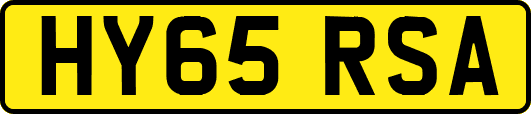 HY65 RSA